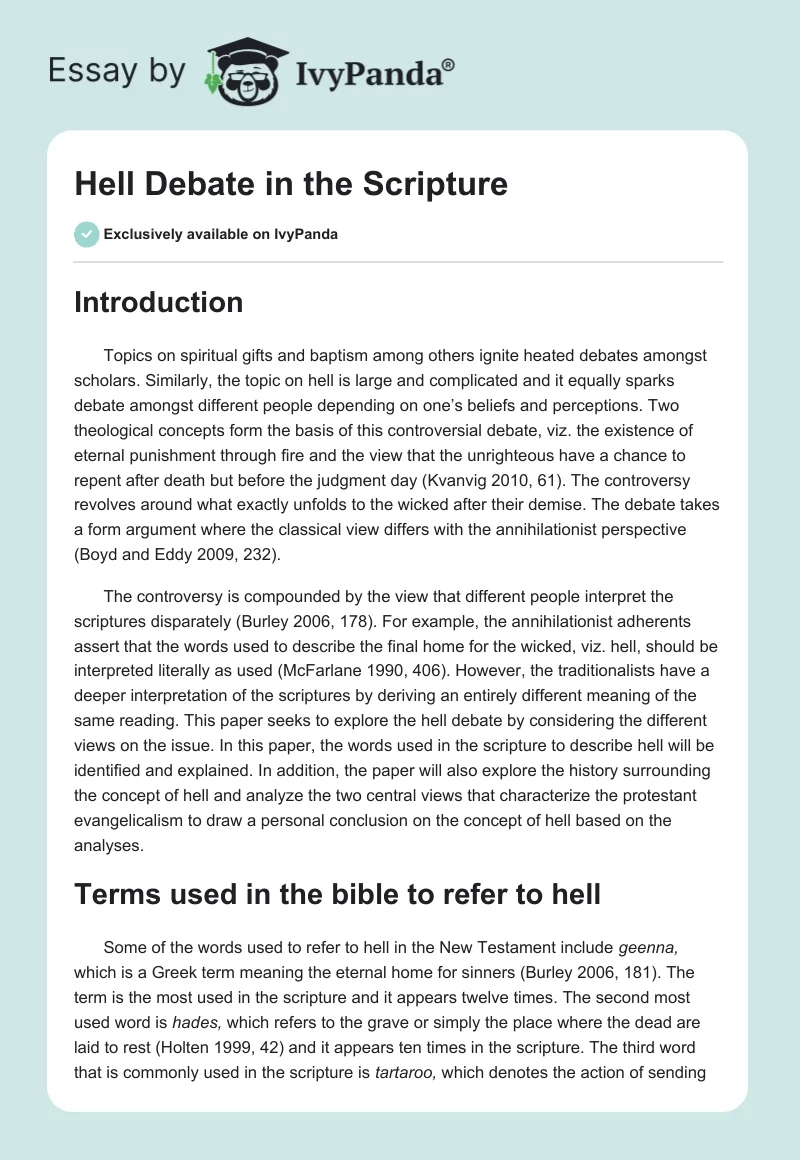 Essay by IvyPanda®

Hell Debate in the Scripture

Exclusively available on IvyPanda

Introduction

Topics on spiritual gifts and baptism among others ignite heated debates amongst scholars. Similarly, the topic on hell is large and complicated and it equally sparks debate amongst different people depending on one's beliefs and perceptions. Two theological concepts form the basis of this controversial debate, viz. the existence of eternal punishment through fire and the view that the unrighteous have a chance to repent after death but before the judgment day (Kvanvig 2010, 61). The controversy revolves around what exactly unfolds to the wicked after their demise. The debate takes a form argument where the classical view differs with the annihilationist perspective (Boyd and Eddy 2009, 232).

The controversy is compounded by the view that different people interpret the scriptures disparately (Burley 2006, 178). For example, the annihilationist adherents assert that the words used to describe the final home for the wicked, viz. hell, should be interpreted literally as used (McFarlane 1990, 406). However, the traditionalists have a deeper interpretation of the scriptures by deriving an entirely different meaning of the same reading. This paper seeks to explore the hell debate by considering the different views on the issue. In this paper, the words used in the scripture to describe hell will be identified and explained. In addition, the paper will also explore the history surrounding the concept of hell and analyze the two central views that characterize the protestant evangelicalism to draw a personal conclusion on the concept of hell based on the analyses.

Terms used in the bible to refer to hell

Some of the words used to refer to hell in the New Testament include geenna, which is a Greek term meaning the eternal home for sinners (Burley 2006, 181). The term is the most used in the scripture and it appears twelve times. The second most used word is hades, which refers to the grave or simply the place where the dead are laid to rest (Holten 1999, 42) and it appears ten times in the scripture. The third word that is commonly used in the scripture is tartaroo, which denotes the action of sending